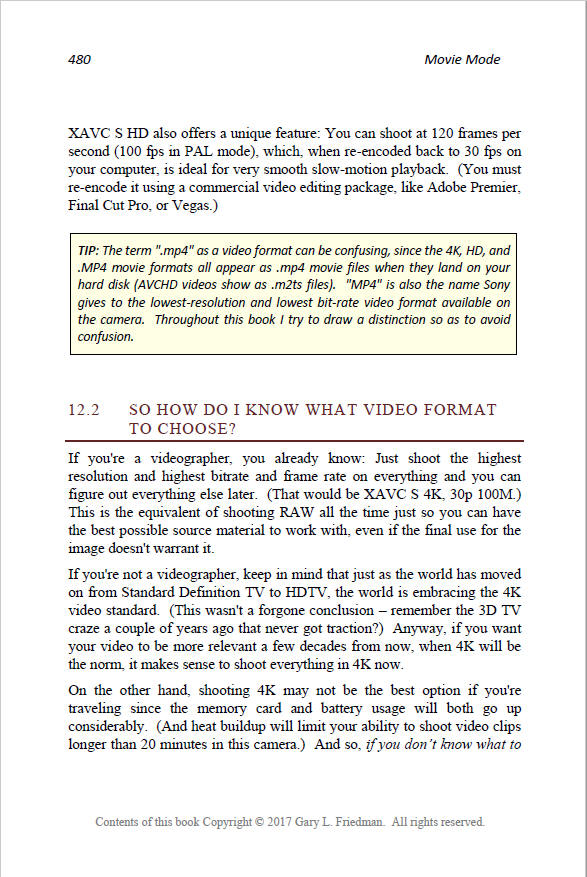 480 Movie Mode

XAVC S HD also offers a unique feature: You can shoot at 120 frames per second (100 fps in PAL mode), which, when re-encoded back to 30 fps on your computer, is ideal for very smooth slow-motion playback. (You must re-encode it using a commercial video editing package, like Adobe Premier, Final Cut Pro, or Vegas.)

TIP: The term ".mp4" as a video format can be confusing, since the 4K, HD, and .MP4 movie formats all appear as .mp4 movie files when they land on your hard disk (AVCHD videos show as .m2ts files). "MP4" is also the name Sony gives to the lowest-resolution and lowest bit-rate video format available on the camera. Throughout this book I try to draw a distinction so as to avoid confusion.

12.2 SO HOW DO I KNOW WHAT VIDEO FORMAT TO CHOOSE?

If you're a videographer, you already know: Just shoot the highest resolution and highest bitrate and frame rate on everything and you can figure out everything else later. (That would be XAVC S 4K, 30p 100M.) This is the equivalent of shooting RAW all the time just so you can have the best possible source material to work with, even if the final use for the image doesn't warrant it.

If you're not a videographer, keep in mind that just as the world has moved on from Standard Definition TV to HDTV, the world is embracing the 4K video standard. (This wasn't a forgone conclusion – remember the 3D TV craze a couple of years ago that never got traction?) Anyway, if you want your video to be more relevant a few decades from now, when 4K will be the norm, it makes sense to shoot everything in 4K now.

On the other hand, shooting 4K may not be the best option if you're traveling since the memory card and battery usage will both go up considerably. (And heat buildup will limit your ability to shoot video clips longer than 20 minutes in this camera.) And so, if you don't know what to

Contents of this book Copyright © 2017 Gary L. Friedman. All rights reserved.